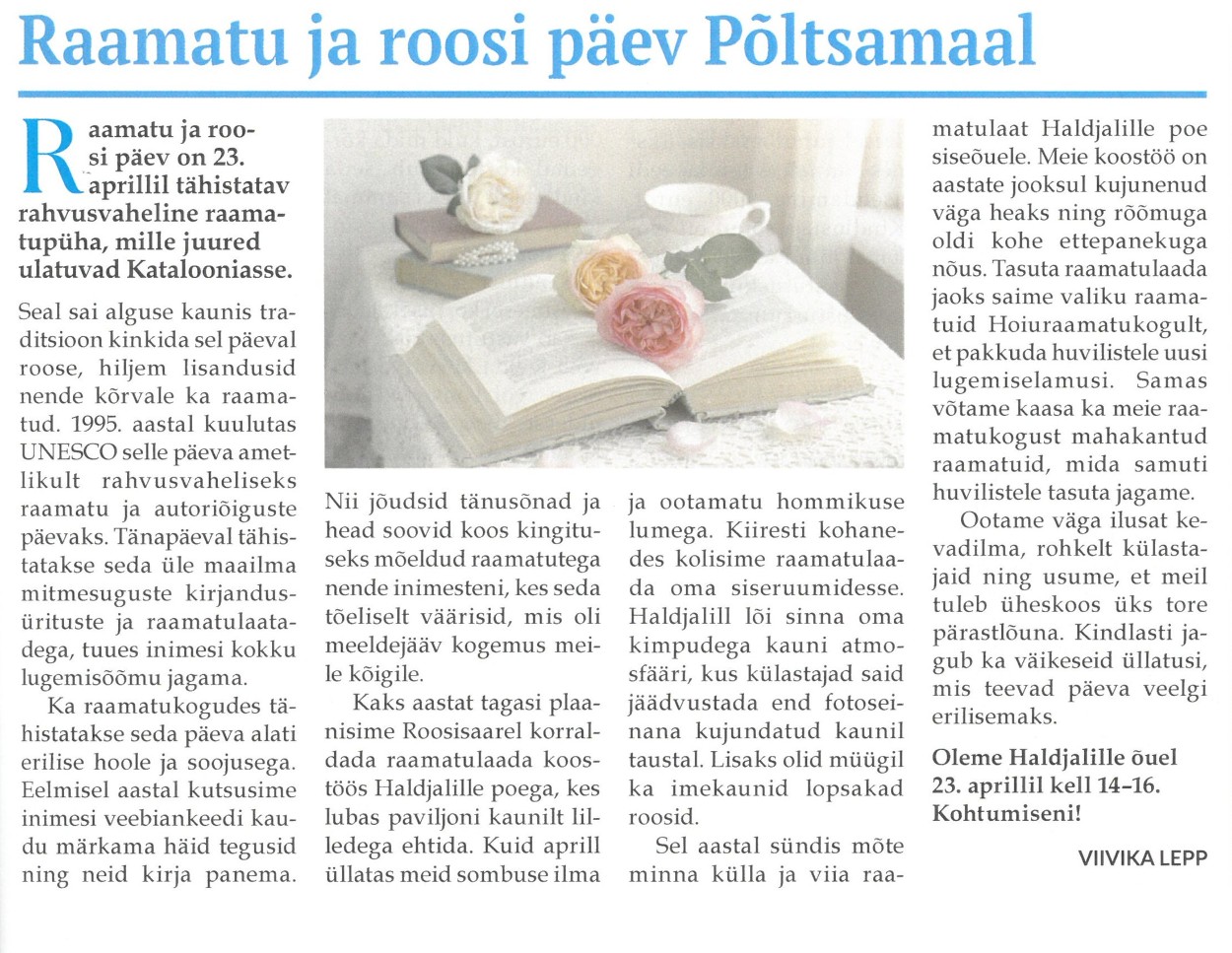 Raamatu ja roosi päev Põltsamaal

Raamatu ja roosi päev on 23. aprillil tähistatav rahvusvaheline raamatupüha, mille juured ulatuvad Katalooniasse.

Seal sai alguse kaunis traditsioon kinkida sel päeval roose, hiljem lisandusid nende kõrvale ka raamatud. 1995. aastal kuulutas UNESCO selle päeva ametlikult rahvusvaheliseks raamatu ja autoriõiguste päevaks. Tänapäeval tähistatakse seda üle maailma mitmesuguste kirjandusürituste ja raamatulaatadega, tuues inimesi kokku lugemisõõmu jagama.

Ka raamatukogudes tähistatakse seda päeva alati erilise hoole ja soojusega. Eelmisel aastal kutsusime inimesi veebiankeedi kaudu märkama häid tegusid ning neid kirja panema. Nii jõudsid tänusõnad ja head soovid koos kingituseks mõeldud raamatutega nende inimesteni, kes seda tõeliselt väärisid, mis oli meeldejääv kogemus meile kõigile.

Kaks aastat tagasi plaanisime Roosisaarel korraldada raamatulaada koostöös Haldjalille poega, kes lubas paviljoni kaunilt lilledega ehtida. Kuid aprill üllatas meid sombuse ilma ja ootamatu hommikuse lumega. Kiiresti kohanedes kolisime raamatulaada oma siseruumidesse. Haldjalill lõi sinna oma kimpudega kauni atmosfääri, kus külastajad said jäädvustada end fotoseinana kujundatud kaunil taustal. Lisaks olid müügil ka imekaunid lopsakad roosid.

Sel aastal sündis mõte minna külla ja viia raamatulaat Haldjalille poe siseõuele. Meie koostöö on aastate jooksul kujunenud väga heaks ning rõõmuga oldi kohe ettepanekuga nõus. Tasuta raamatulaada jaoks saime valiku raamatuid Hoiuraamatukogult, et pakkuda huvilistele uusi lugemiselamusi. Samas võtame kaasa ka meie raamatukogust mahakantud raamatuid, mida samuti huvilistele tasuta jagame.

Ootame väga ilusat kevadilma, rohkelt külastajaid ning usume, et meil tuleb üheskoos üks tore pärastlõuna. Kindlasti jagub ka väikeseid üllatusi, mis teevad päeva veelgi erilisemaks.

Oleme Haldjalille õuel 23. aprillil kell 14–16. Kohtumiseni!

VIIVIKA LEPP